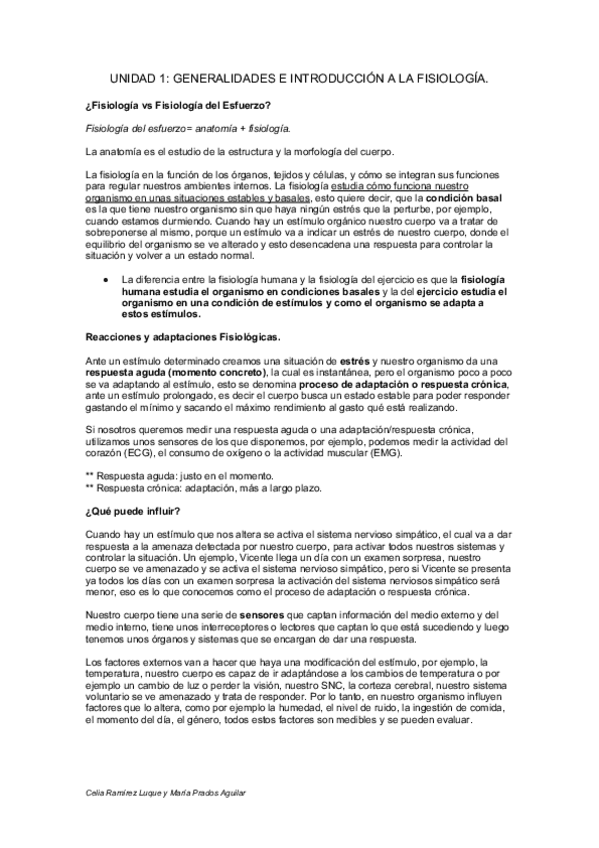 UNIDAD 1: GENERALIDADES E INTRODUCCIÓN A LA FISIOLOGÍA.

¿Fisiología vs Fisiología del Esfuerzo?

Fisiología del esfuerzo= anatomía + fisiología.

La anatomía es el estudio de la estructura y la morfología del cuerpo.

La fisiología en la función de los órganos, tejidos y células, y cómo se integran sus funciones para regular nuestros ambientes internos. La fisiología estudia cómo funciona nuestro organismo en unas situaciones estables y basales, esto quiere decir, que la condición basal es la que tiene nuestro organismo sin que haya ningún estrés que la perturbe, por ejemplo, cuando estamos durmiendo. Cuando hay un estímulo orgánico nuestro cuerpo va a tratar de sobreponerse al mismo, porque un estímulo va a indicar un estrés de nuestro cuerpo, donde el equilibrio del organismo se ve alterado y esto desencadena una respuesta para controlar la situación y volver a un estado normal.

• La diferencia entre la fisiología humana y la fisiología del ejercicio es que la fisiología humana estudia el organismo en condiciones basales y la del ejercicio estudia el organismo en una condición de estímulos y como el organismo se adapta a estos estímulos.

Reacciones y adaptaciones Fisiológicas.

Ante un estímulo determinado creamos una situación de estrés y nuestro organismo da una respuesta aguda (momento concreto), la cual es instantánea, pero el organismo poco a poco se va adaptando al estímulo, esto se denomina proceso de adaptación o respuesta crónica, ante un estímulo prolongado, es decir el cuerpo busca un estado estable para poder responder gastando el mínimo y sacando el máximo rendimiento al gasto qué está realizando.

Si nosotros queremos medir una respuesta aguda o una adaptación/respuesta crónica, utilizamos unos sensores de los que disponemos, por ejemplo, podemos medir la actividad del corazón (ECG), el consumo de oxígeno o la actividad muscular (EMG).

** Respuesta aguda: justo en el momento.
** Respuesta crónica: adaptación, más a largo plazo.

¿Qué puede influir?

Cuando hay un estímulo que nos altera se activa el sistema nervioso simpático, el cual va a dar respuesta a la amenaza detectada por nuestro cuerpo, para activar todos nuestros sistemas y controlar la situación. Un ejemplo, Vicente llega un día con un examen sorpresa, nuestro cuerpo se ve amenazado y se activa el sistema nervioso simpático, pero si Vicente se presenta ya todos los días con un examen sorpresa la activación del sistema nerviosos simpático será menor, eso es lo que conocemos como el proceso de adaptación o respuesta crónica.

Nuestro cuerpo tiene una serie de sensores que captan información del medio externo y del medio interno, tiene unos interreceptores o lectores que captan lo que está sucediendo y luego tenemos unos órganos y sistemas que se encargan de dar una respuesta.

Los factores externos van a hacer que haya una modificación del estímulo, por ejemplo, la temperatura, nuestro cuerpo es capaz de ir adaptándose a los cambios de temperatura o por ejemplo un cambio de luz o perder la visión, nuestro SNC, la corteza cerebral, nuestro sistema voluntario se ve amenazado y trata de responder. Por lo tanto, en nuestro organismo influyen factores que lo altera, como por ejemplo la humedad, el nivel de ruido, la ingestión de comida, el momento del día, el género, todos estos factores son medibles y se pueden evaluar.

Celia Ramírez Luque y María Prados Aguilar